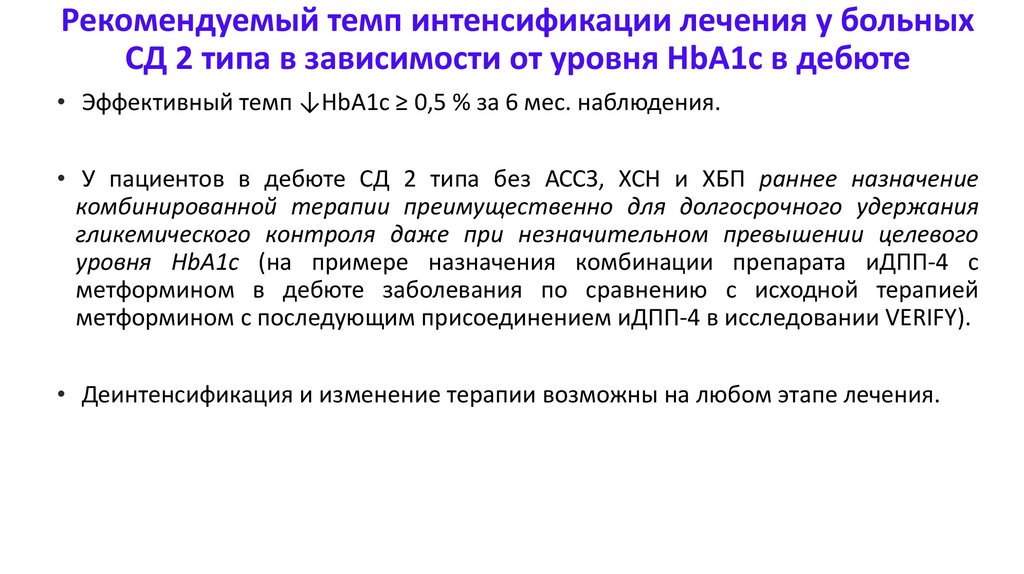 Рекомендуемый темп интенсификации лечения у больных СД 2 типа в зависимости от уровня HbA1c в дебюте

• Эффективный темп ↓HbA1c ≥ 0,5 % за 6 мес. наблюдения.

• У пациентов в дебюте СД 2 типа без АССЗ, ХСН и ХБП раннее назначение комбинированной терапии преимущественно для долгосрочного удержания гликемического контроля даже при незначительном превышении целевого уровня HbA1c (на примере назначения комбинации препарата иДПП-4 с метформином в дебюте заболевания по сравнению с исходной терапией метформином с последующим присоединением иДПП-4 в исследовании VERIFY).

• Деинтенсификация и изменение терапии возможны на любом этапе лечения.